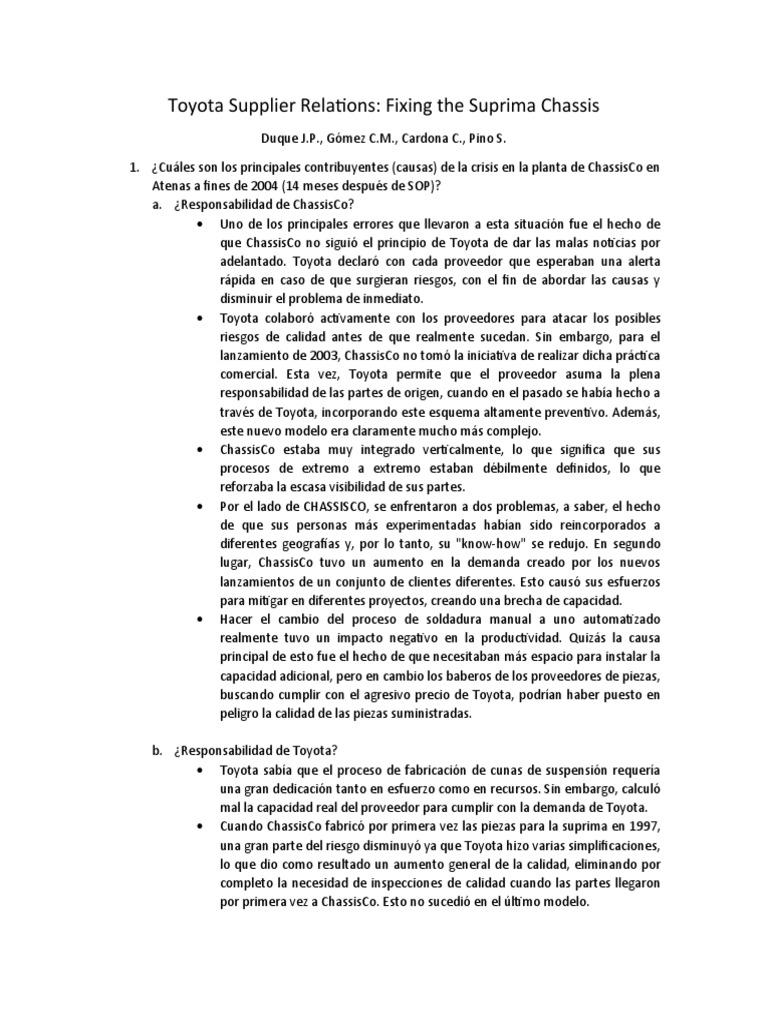 Toyota Supplier Relations: Fixing the Suprima Chassis

Duque J.P., Gómez C.M., Cardona C., Pino S.

1. ¿Cuáles son los principales contribuyentes (causas) de la crisis en la planta de ChassisCo en Atenas a fines de 2004 (14 meses después de SOP)?

a. ¿Responsabilidad de ChassisCo?

• Uno de los principales errores que llevaron a esta situación fue el hecho de que ChassisCo no siguió el principio de Toyota de dar las malas noticias por adelantado. Toyota declaró con cada proveedor que esperaban una alerta rápida en caso de que surgieran riesgos, con el fin de abordar las causas y disminuir el problema de inmediato.

• Toyota colaboró activamente con los proveedores para atacar los posibles riesgos de calidad antes de que realmente sucedan. Sin embargo, para el lanzamiento de 2003, ChassisCo no tomó la iniciativa de realizar dicha práctica comercial. Esta vez, Toyota permite que el proveedor asuma la plena responsabilidad de las partes de origen, cuando en el pasado se había hecho a través de Toyota, incorporando este esquema altamente preventivo. Además, este nuevo modelo era claramente mucho más complejo.

• ChassisCo estaba muy integrado verticalmente, lo que significa que sus procesos de extremo a extremo estaban débilmente definidos, lo que reforzaba la escasa visibilidad de sus partes.

• Por el lado de CHASSISCO, se enfrentaron a dos problemas, a saber, el hecho de que sus personas más experimentadas habían sido reincorporados a diferentes geografías y, por lo tanto, su "know-how" se redujo. En segundo lugar, ChassisCo tuvo un aumento en la demanda creado por los nuevos lanzamientos de un conjunto de clientes diferentes. Esto causó sus esfuerzos para mitigar en diferentes proyectos, creando una brecha de capacidad.

• Hacer el cambio del proceso de soldadura manual a uno automatizado realmente tuvo un impacto negativo en la productividad. Quizás la causa principal de esto fue el hecho de que necesitaban más espacio para instalar la capacidad adicional, pero en cambio los baberos de los proveedores de piezas, buscando cumplir con el agresivo precio de Toyota, podrían haber puesto en peligro la calidad de las piezas suministradas.

b. ¿Responsabilidad de Toyota?

• Toyota sabía que el proceso de fabricación de cunas de suspensión requería una gran dedicación tanto en esfuerzo como en recursos. Sin embargo, calculó mal la capacidad real del proveedor para cumplir con la demanda de Toyota.

• Cuando ChassisCo fabricó por primera vez las piezas para la suprima en 1997, una gran parte del riesgo disminuyó ya que Toyota hizo varias simplificaciones, lo que dio como resultado un aumento general de la calidad, eliminando por completo la necesidad de inspecciones de calidad cuando las partes llegaron por primera vez a ChassisCo. Esto no sucedió en el último modelo.